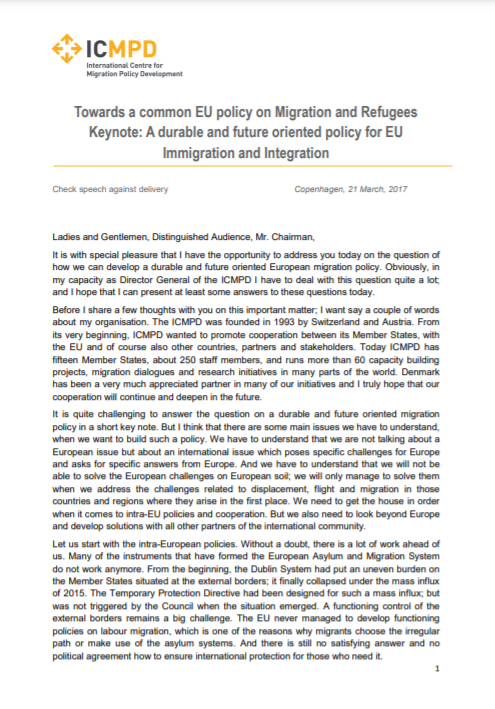 ICMPD
International Centre for Migration Policy Development

Towards a common EU policy on Migration and Refugees
Keynote: A durable and future oriented policy for EU Immigration and Integration

Check speech against delivery

Copenhagen, 21 March, 2017

Ladies and Gentlemen, Distinguished Audience, Mr. Chairman,

It is with special pleasure that I have the opportunity to address you today on the question of how we can develop a durable and future oriented European migration policy. Obviously, in my capacity as Director General of the ICMPD I have to deal with this question quite a lot; and I hope that I can present at least some answers to these questions today.

Before I share a few thoughts with you on this important matter; I want say a couple of words about my organisation. The ICMPD was founded in 1993 by Switzerland and Austria. From its very beginning, ICMPD wanted to promote cooperation between its Member States, with the EU and of course also other countries, partners and stakeholders. Today ICMPD has fifteen Member States, about 250 staff members, and runs more than 60 capacity building projects, migration dialogues and research initiatives in many parts of the world. Denmark has been a very much appreciated partner in many of our initiatives and I truly hope that our cooperation will continue and deepen in the future.

It is quite challenging to answer the question on a durable and future oriented migration policy in a short key note. But I think that there are some main issues we have to understand, when we want to build such a policy. We have to understand that we are not talking about a European issue but about an international issue which poses specific challenges for Europe and asks for specific answers from Europe. And we have to understand that we will not be able to solve the European challenges on European soil; we will only manage to solve them when we address the challenges related to displacement, flight and migration in those countries and regions where they arise in the first place. We need to get the house in order when it comes to intra-EU policies and cooperation. But we also need to look beyond Europe and develop solutions with all other partners of the international community.

Let us start with the intra-European policies. Without a doubt, there is a lot of work ahead of us. Many of the instruments that have formed the European Asylum and Migration System do not work anymore. From the beginning, the Dublin System had put an uneven burden on the Member States situated at the external borders; it finally collapsed under the mass influx of 2015. The Temporary Protection Directive had been designed for such a mass influx; but was not triggered by the Council when the situation emerged. A functioning control of the external borders remains a big challenge. The EU never managed to develop functioning policies on labour migration, which is one of the reasons why migrants choose the irregular path or make use of the asylum systems. And there is still no satisfying answer and no political agreement how to ensure international protection for those who need it.

1